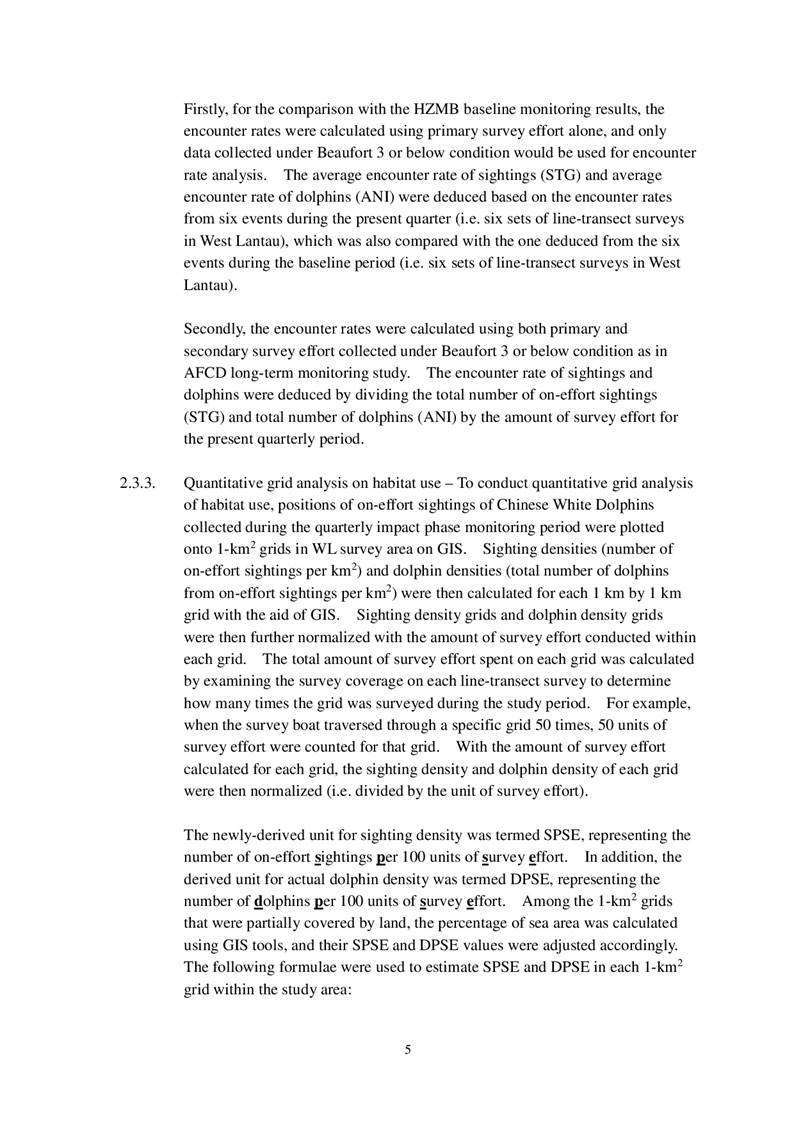 Firstly, for the comparison with the HZMB baseline monitoring results, the encounter rates were calculated using primary survey effort alone, and only data collected under Beaufort 3 or below condition would be used for encounter rate analysis. The average encounter rate of sightings (STG) and average encounter rate of dolphins (ANI) were deduced based on the encounter rates from six events during the present quarter (i.e. six sets of line-transect surveys in West Lantau), which was also compared with the one deduced from the six events during the baseline period (i.e. six sets of line-transect surveys in West Lantau).

Secondly, the encounter rates were calculated using both primary and secondary survey effort collected under Beaufort 3 or below condition as in AFCD long-term monitoring study. The encounter rate of sightings and dolphins were deduced by dividing the total number of on-effort sightings (STG) and total number of dolphins (ANI) by the amount of survey effort for the present quarterly period.

2.3.3. Quantitative grid analysis on habitat use – To conduct quantitative grid analysis of habitat use, positions of on-effort sightings of Chinese White Dolphins collected during the quarterly impact phase monitoring period were plotted onto 1-km$^2$ grids in WL survey area on GIS. Sighting densities (number of on-effort sightings per km$^2$) and dolphin densities (total number of dolphins from on-effort sightings per km$^2$) were then calculated for each 1 km by 1 km grid with the aid of GIS. Sighting density grids and dolphin density grids were then further normalized with the amount of survey effort conducted within each grid. The total amount of survey effort spent on each grid was calculated by examining the survey coverage on each line-transect survey to determine how many times the grid was surveyed during the study period. For example, when the survey boat traversed through a specific grid 50 times, 50 units of survey effort were counted for that grid. With the amount of survey effort calculated for each grid, the sighting density and dolphin density of each grid were then normalized (i.e. divided by the unit of survey effort).

The newly-derived unit for sighting density was termed SPSE, representing the number of on-effort sightings per 100 units of survey effort. In addition, the derived unit for actual dolphin density was termed DPSE, representing the number of dolphins per 100 units of survey effort. Among the 1-km$^2$ grids that were partially covered by land, the percentage of sea area was calculated using GIS tools, and their SPSE and DPSE values were adjusted accordingly. The following formulae were used to estimate SPSE and DPSE in each 1-km$^2$ grid within the study area:

5